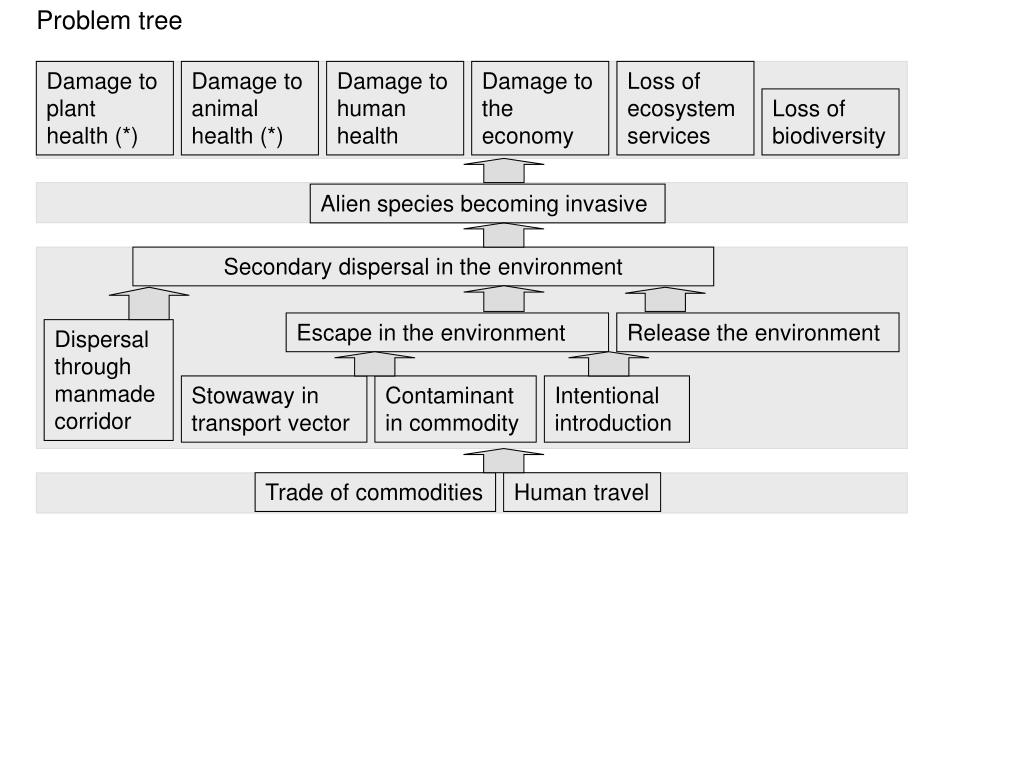 Problem tree

Damage to plant health (*)

Damage to animal health (*)

Damage to human health

Damage to the economy

Loss of ecosystem services

Loss of biodiversity

Alien species becoming invasive

Secondary dispersal in the environment

Dispersal through manmade corridor

Escape in the environment

Release the environment

Stowaway in transport vector

Contaminant in commodity

Intentional introduction

Trade of commodities

Human travel